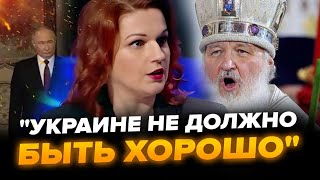 "УКРАИНЕ НЕ ДОЛЖНО БЫТЬ ХОРОШО"